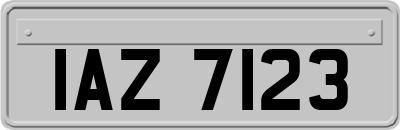 IAZ 7123